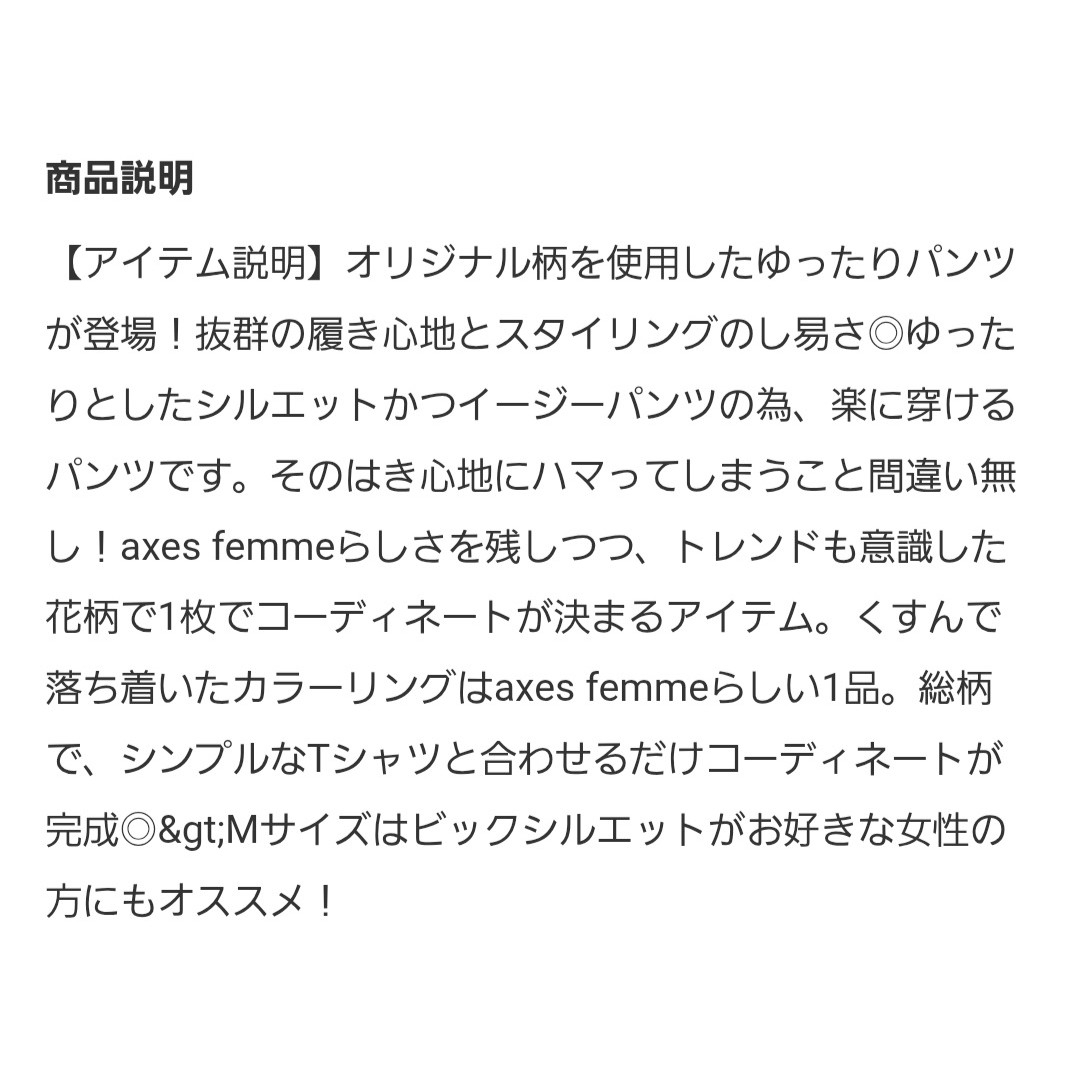 商品説明

【アイテム説明】オリジナル柄を使用したゆったりパンツが登場！抜群の履き心地とスタイリングのし易さ◎ゆったりとしたシルエットかつイージーパンツの為、楽に穿けるパンツです。そのはき心地にハマってしまうこと間違い無し！axes femmeらしさを残しつつ、トレンドも意識した花柄で1枚でコーディネートが決まるアイテム。くすんで落ち着いたカラーリングはaxes femmeらしい1品。総柄で、シンプルなTシャツと合わせるだけコーディネートが完成◎&gt;Mサイズはビックシルエットがお好きな女性の方にもオススメ！